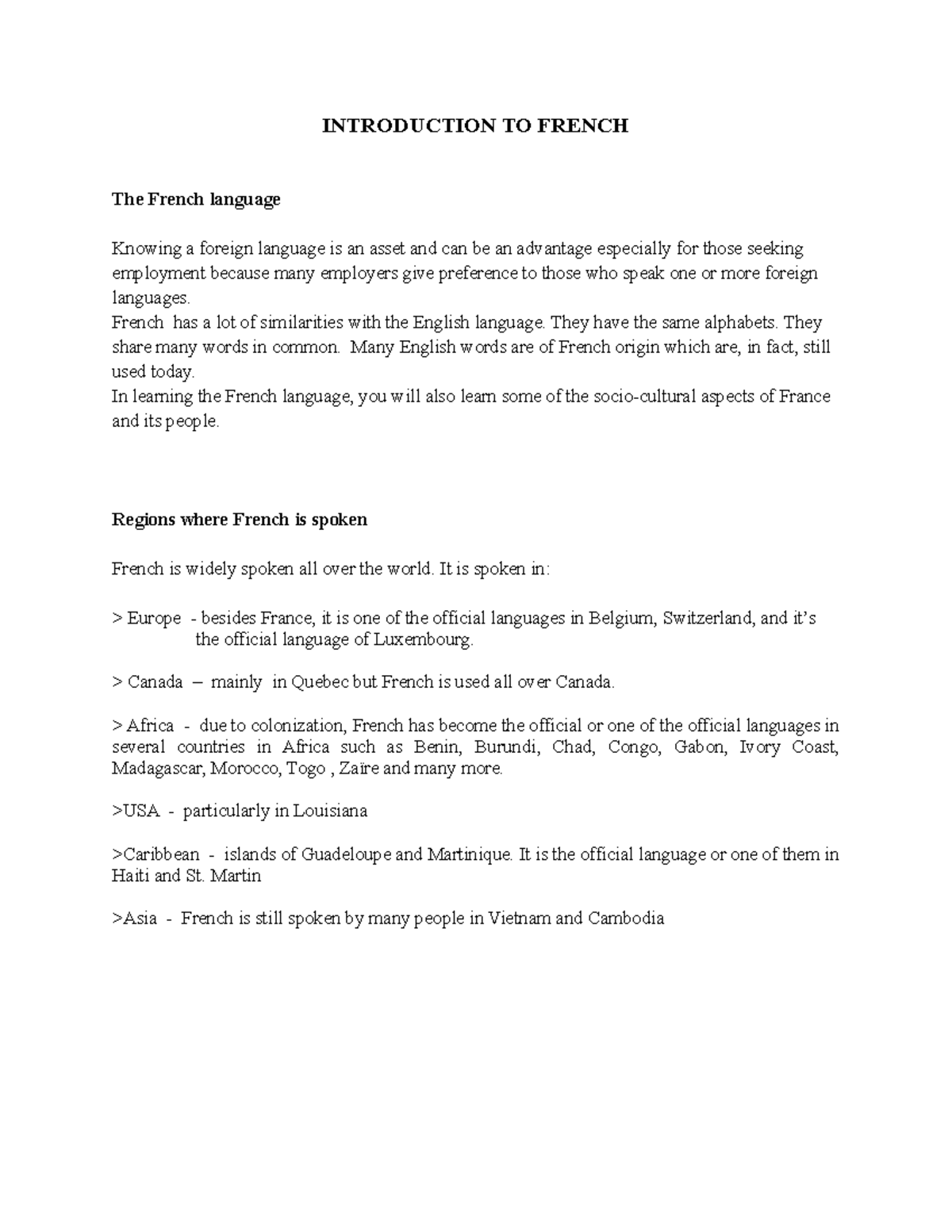 INTRODUCTION TO FRENCH

The French language

Knowing a foreign language is an asset and can be an advantage especially for those seeking employment because many employers give preference to those who speak one or more foreign languages.
French has a lot of similarities with the English language. They have the same alphabets. They share many words in common. Many English words are of French origin which are, in fact, still used today.
In learning the French language, you will also learn some of the socio-cultural aspects of France and its people.

Regions where French is spoken

French is widely spoken all over the world. It is spoken in:

> Europe - besides France, it is one of the official languages in Belgium, Switzerland, and it's the official language of Luxembourg.

> Canada – mainly in Quebec but French is used all over Canada.

> Africa - due to colonization, French has become the official or one of the official languages in several countries in Africa such as Benin, Burundi, Chad, Congo, Gabon, Ivory Coast, Madagascar, Morocco, Togo , Zaïre and many more.

>USA - particularly in Louisiana

>Caribbean - islands of Guadeloupe and Martinique. It is the official language or one of them in Haiti and St. Martin

>Asia - French is still spoken by many people in Vietnam and Cambodia